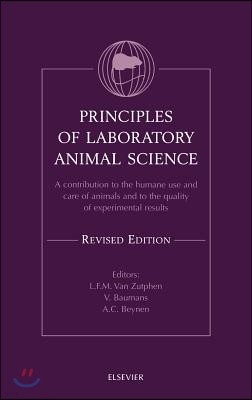 PRINCIPLES OF LABORATORY ANIMAL SCIENCE

A contribution to the humane use and care of animals and to the quality of experimental results

REVISED EDITION

Editors:
L.F.M. Van Zutphen
V. Baumans
A.C. Beynen

ELSEVIER